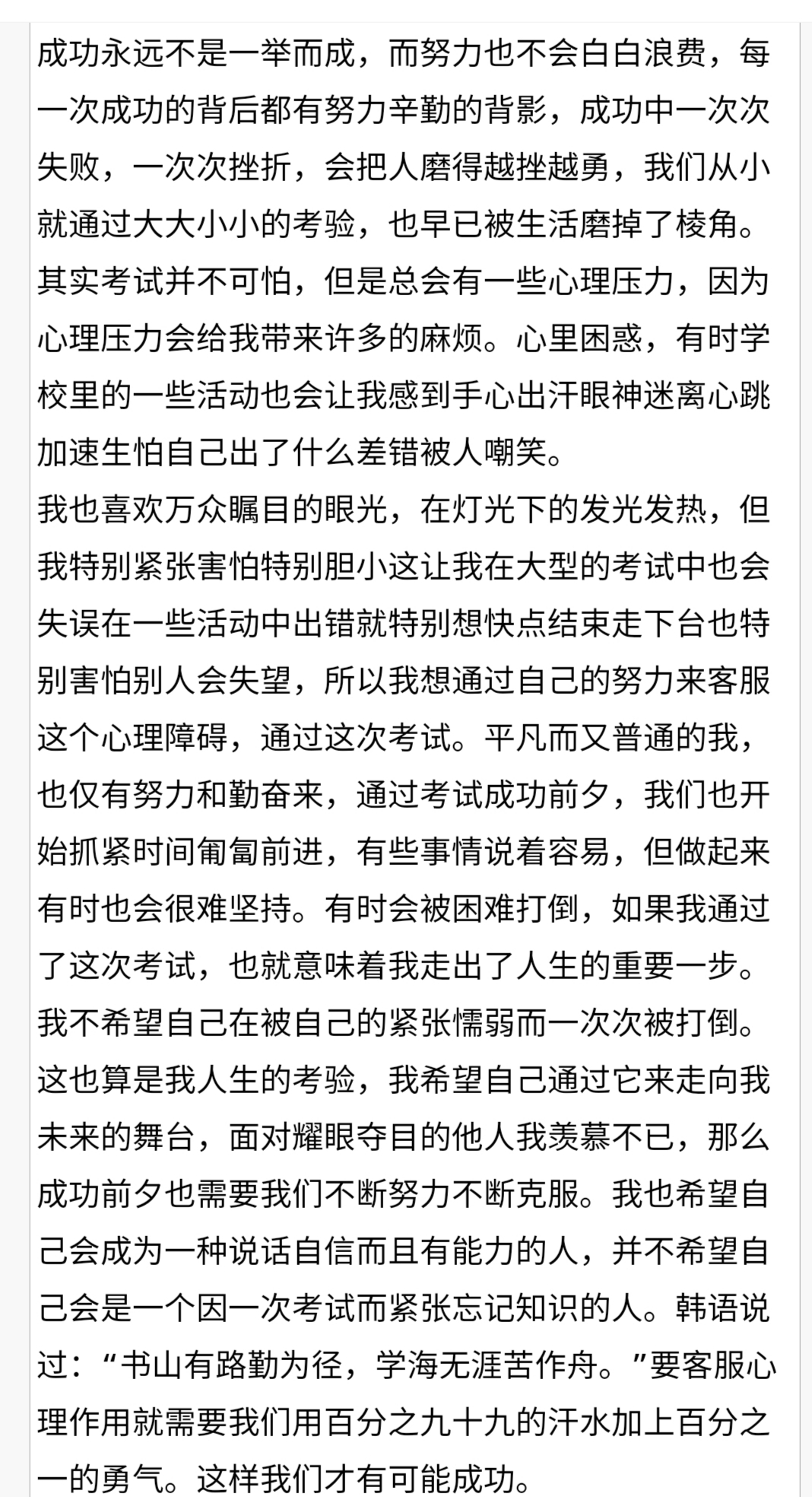 成功永远不是一举而成，而努力也不会白白浪费，每一次成功的背后都有努力辛勤的背影，成功中一次次失败，一次次挫折，会把人磨得越挫越勇，我们从小就通过大大小小的考验，也早已被生活磨掉了棱角。其实考试并不可怕，但是总会有一些心理压力，因为心理压力会给我带来许多的麻烦。心里困惑，有时学校里的一些活动也会让我感到手心出汗眼神迷离心跳加速生怕自己出了什么差错被人嘲笑。
我也喜欢万众瞩目的眼光，在灯光下的发光发热，但我特别紧张害怕特别胆小这让我在大型的考试中也会失误在一些活动中出错就特别想快点结束走下台也特别害怕别人会失望，所以我想通过自己的努力来客服这个心理障碍，通过这次考试。平凡而又普通的我，也仅有努力和勤奋来，通过考试成功前夕，我们也开始抓紧时间匍匐前进，有些事情说着容易，但做起来有时也会很难坚持。有时会被困难打倒，如果我通过了这次考试，也就意味着我走出了人生的重要一步。我不希望自己在被自己的紧张懦弱而一次次被打倒。这也算是我人生的考验，我希望自己通过它来走向我未来的舞台，面对耀眼夺目的他人我羡慕不已，那么成功前夕也需要我们不断努力不断克服。我也希望自己会成为一种说话自信而且有能力的人，并不希望自己会是一个因一次考试而紧张忘记知识的人。韩语说过：“书山有路勤为径，学海无涯苦作舟。”要客服心理作用就需要我们用百分之九十九的汗水加上百分之一的勇气。这样我们才有可能成功。